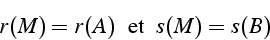 $r(M) = r(A)$ et $s(M) = s(B)$